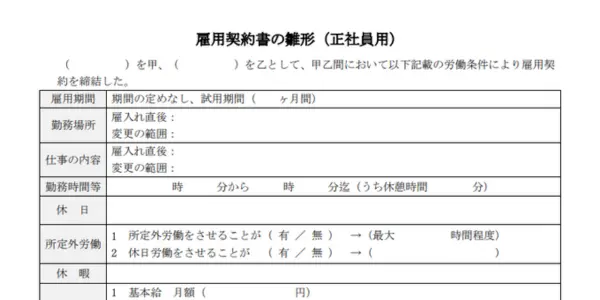 雇用契約書の雛形（正社員用）

（　　　　）を甲、（　　　　）を乙として、甲乙間において以下記載の労働条件により雇用契約を締結した。

| 雇用期間 | 期間の定めなし、試用期間（　　ヶ月間） |
|---|---|
| 勤務場所 | 雇入れ直後：<br>変更の範囲： |
| 仕事の内容 | 雇入れ直後：<br>変更の範囲： |
| 勤務時間等 | 時　　分から　　時　　分迄（うち休憩時間　　　分） |
| 休　日 | |
| 所定外労働 | 1　所定外労働をさせることが（ 有 ／ 無 ）　→（最大　　　　時間程度）<br>2　休日労働をさせることが　（ 有 ／ 無 ）　→（　　　　　　　　） |
| 休　暇 | |
| | 1　基本給　月額（　　　　　　円） |